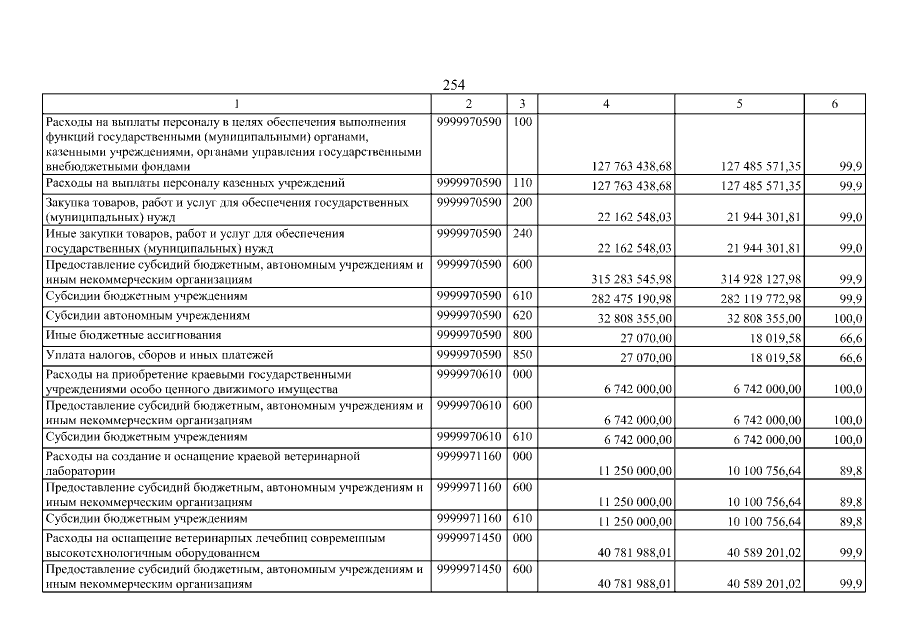 254

| 1 | 2 | 3 | 4 | 5 | 6 |
|---|---|---|---|---|---|
| Расходы на выплаты персоналу в целях обеспечения выполнения функций государственными (муниципальными) органами, казенными учреждениями, органами управления государственными внебюджетными фондами | 9999970590 | 100 | 127 763 438,68 | 127 485 571,35 | 99,9 |
| Расходы на выплаты персоналу казенных учреждений | 9999970590 | 110 | 127 763 438,68 | 127 485 571,35 | 99,9 |
| Закупка товаров, работ и услуг для обеспечения государственных (муниципальных) нужд | 9999970590 | 200 | 22 162 548,03 | 21 944 301,81 | 99,0 |
| Иные закупки товаров, работ и услуг для обеспечения государственных (муниципальных) нужд | 9999970590 | 240 | 22 162 548,03 | 21 944 301,81 | 99,0 |
| Предоставление субсидий бюджетным, автономным учреждениям и иным некоммерческим организациям | 9999970590 | 600 | 315 283 545,98 | 314 928 127,98 | 99,9 |
| Субсидии бюджетным учреждениям | 9999970590 | 610 | 282 475 190,98 | 282 119 772,98 | 99,9 |
| Субсидии автономным учреждениям | 9999970590 | 620 | 32 808 355,00 | 32 808 355,00 | 100,0 |
| Иные бюджетные ассигнования | 9999970590 | 800 | 27 070,00 | 18 019,58 | 66,6 |
| Уплата налогов, сборов и иных платежей | 9999970590 | 850 | 27 070,00 | 18 019,58 | 66,6 |
| Расходы на приобретение краевыми государственными учреждениями особо ценного движимого имущества | 9999970610 | 000 | 6 742 000,00 | 6 742 000,00 | 100,0 |
| Предоставление субсидий бюджетным, автономным учреждениям и иным некоммерческим организациям | 9999970610 | 600 | 6 742 000,00 | 6 742 000,00 | 100,0 |
| Субсидии бюджетным учреждениям | 9999970610 | 610 | 6 742 000,00 | 6 742 000,00 | 100,0 |
| Расходы на создание и оснащение краевой ветеринарной лаборатории | 9999971160 | 000 | 11 250 000,00 | 10 100 756,64 | 89,8 |
| Предоставление субсидий бюджетным, автономным учреждениям и иным некоммерческим организациям | 9999971160 | 600 | 11 250 000,00 | 10 100 756,64 | 89,8 |
| Субсидии бюджетным учреждениям | 9999971160 | 610 | 11 250 000,00 | 10 100 756,64 | 89,8 |
| Расходы на оснащение ветеринарных лечебниц современным высокотехнологичным оборудованием | 9999971450 | 000 | 40 781 988,01 | 40 589 201,02 | 99,9 |
| Предоставление субсидий бюджетным, автономным учреждениям и иным некоммерческим организациям | 9999971450 | 600 | 40 781 988,01 | 40 589 201,02 | 99,9 |